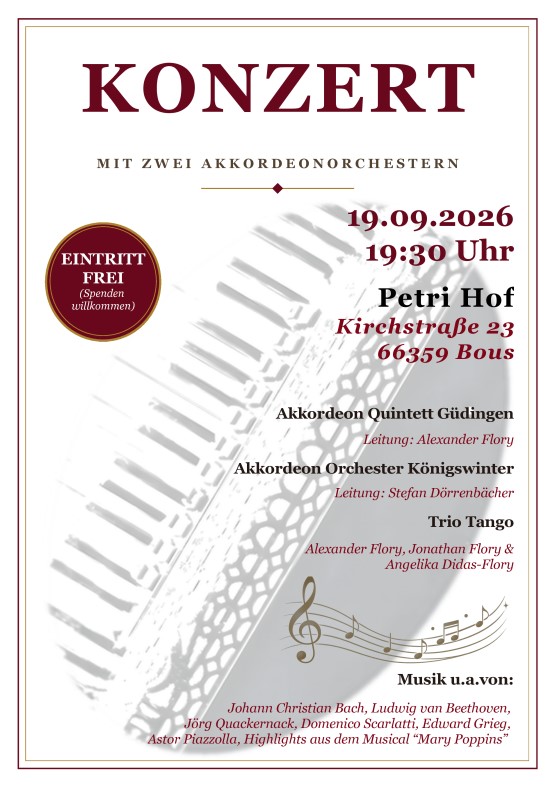 KONZERT

MIT ZWEI AKKORDEONORCHESTERN

EINTRITT FREI
(Spenden willkommen)

19.09.2026
19:30 Uhr

Petri Hof
Kirchstraße 23
66359 Bous

Akkordeon Quintett Güdingen
Leitung: Alexander Flory

Akkordeon Orchester Königswinter
Leitung: Stefan Dörrenbächer

Trio Tango
Alexander Flory, Jonathan Flory & Angelika Didas-Flory

Musik u.a.von:

Johann Christian Bach, Ludwig van Beethoven, Jörg Quackernack, Domenico Scarlatti, Edward Grieg, Astor Piazzolla, Highlights aus dem Musical "Mary Poppins"